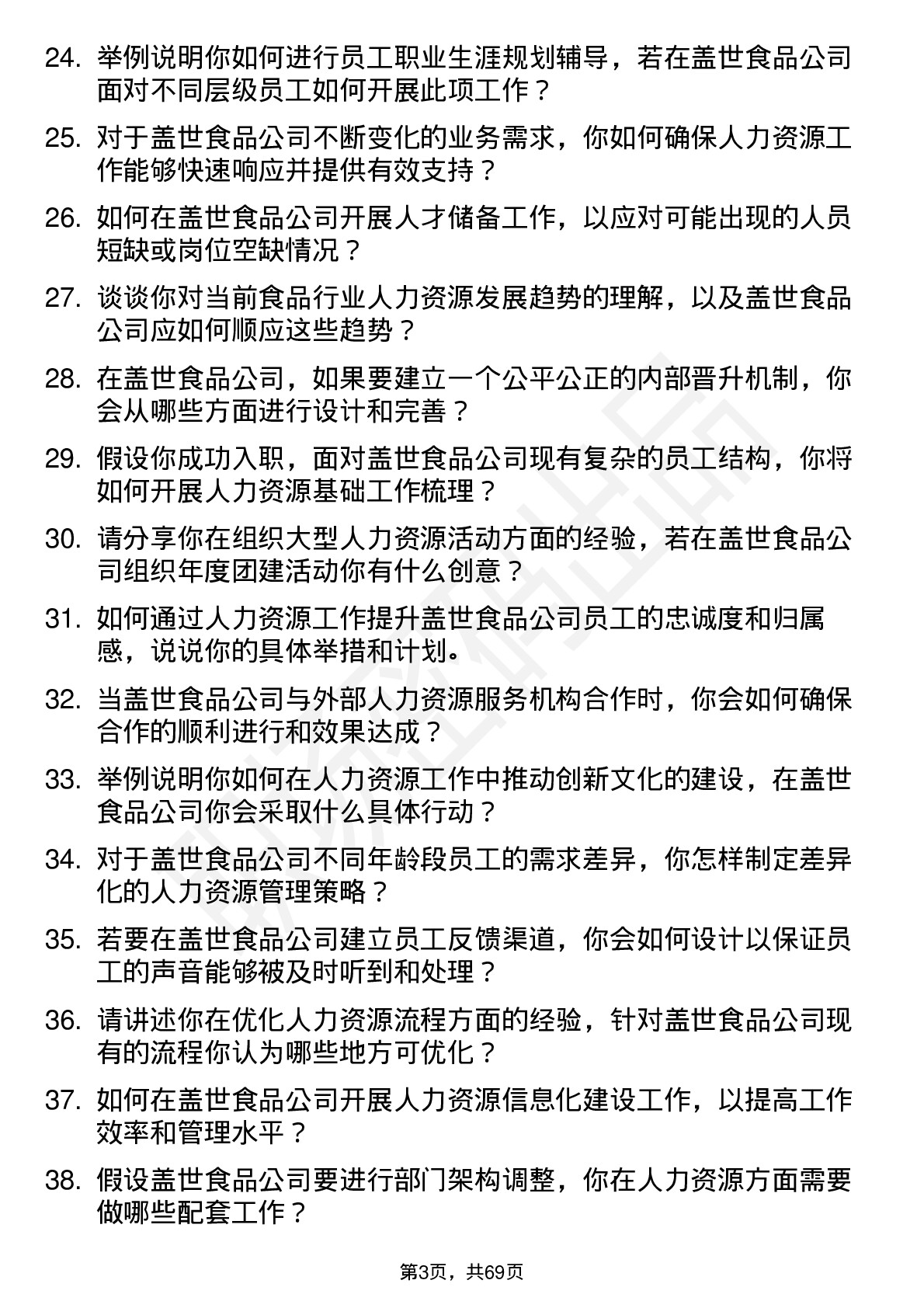 24. 举例说明你如何进行员工职业生涯规划辅导，若在盖世食品公司面对不同层级员工如何开展此项工作？

25. 对于盖世食品公司不断变化的业务需求，你如何确保人力资源工作能够快速响应并提供有效支持？

26. 如何在盖世食品公司开展人才储备工作，以应对可能出现的人员短缺或岗位空缺情况？

27. 谈谈你对当前食品行业人力资源发展趋势的理解，以及盖世食品公司应如何顺应这些趋势？

28. 在盖世食品公司，如果要建立一个公平公正的内部晋升机制，你会从哪些方面进行设计和完善？

29. 假设你成功入职，面对盖世食品公司现有复杂的员工结构，你将如何开展人力资源基础工作梳理？

30. 请分享你在组织大型人力资源活动方面的经验，若在盖世食品公司组织年度团建活动你有什么创意？

31. 如何通过人力资源工作提升盖世食品公司员工的忠诚度和归属感，说说你的具体举措和计划。

32. 当盖世食品公司与外部人力资源服务机构合作时，你会如何确保合作的顺利进行和效果达成？

33. 举例说明你如何在人力资源工作中推动创新文化的建设，在盖世食品公司你会采取什么具体行动？

34. 对于盖世食品公司不同年龄段员工的需求差异，你怎样制定差异化的人力资源管理策略？

35. 若要在盖世食品公司建立员工反馈渠道，你会如何设计以保证员工的声音能够被及时听到和处理？

36. 请讲述你在优化人力资源流程方面的经验，针对盖世食品公司现有的流程你认为哪些地方可优化？

37. 如何在盖世食品公司开展人力资源信息化建设工作，以提高工作效率和管理水平？

38. 假设盖世食品公司要进行部门架构调整，你在人力资源方面需要做哪些配套工作？

第3页，共69页